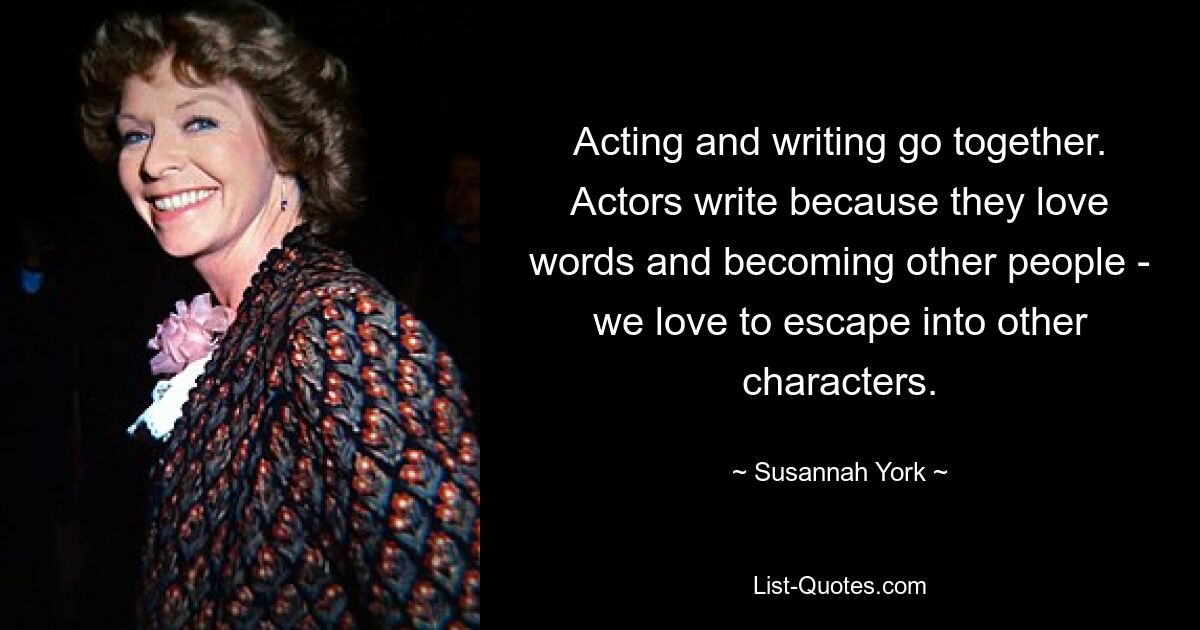 Acting and writing go together. Actors write because they love words and becoming other people - we love to escape into other characters.

~ Susannah York ~

List-Quotes.com